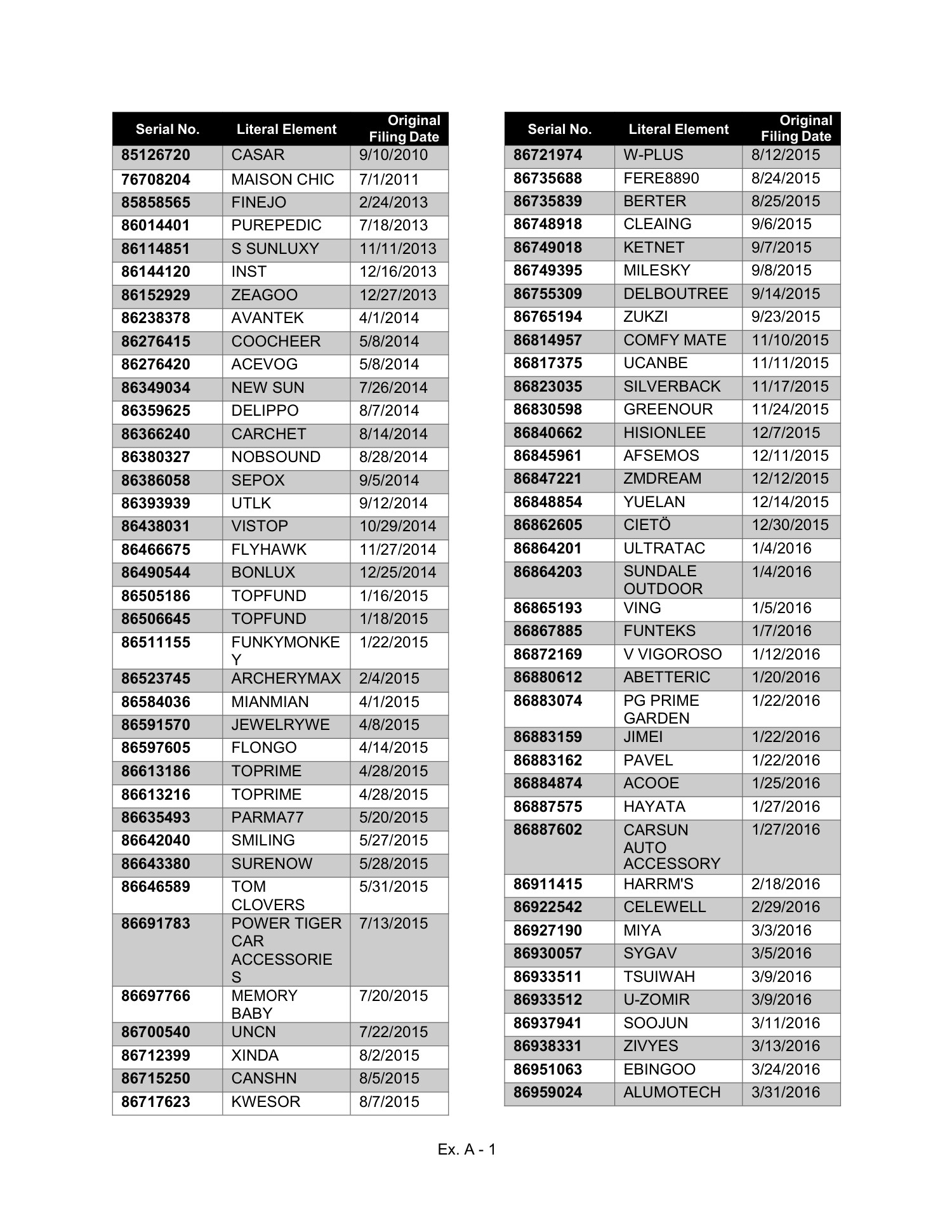 | Serial No. | Literal Element | Original Filing Date |
|---|---|---|
| 85126720 | CASAR | 9/10/2010 |
| 76708204 | MAISON CHIC | 7/1/2011 |
| 85858565 | FINEJO | 2/24/2013 |
| 86014401 | PUREPEDIC | 7/18/2013 |
| 86114851 | S SUNLUXY | 11/11/2013 |
| 86144120 | INST | 12/16/2013 |
| 86152929 | ZEAGOO | 12/27/2013 |
| 86238378 | AVANTEK | 4/1/2014 |
| 86276415 | COOCHEER | 5/8/2014 |
| 86276420 | ACEVOG | 5/8/2014 |
| 86349034 | NEW SUN | 7/26/2014 |
| 86359625 | DELIPPO | 8/7/2014 |
| 86366240 | CARCHET | 8/14/2014 |
| 86380327 | NOBSOUND | 8/28/2014 |
| 86386058 | SEPOX | 9/5/2014 |
| 86393939 | UTLK | 9/12/2014 |
| 86438031 | VISTOP | 10/29/2014 |
| 86466675 | FLYHAWK | 11/27/2014 |
| 86490544 | BONLUX | 12/25/2014 |
| 86505186 | TOPFUND | 1/16/2015 |
| 86506645 | TOPFUND | 1/18/2015 |
| 86511155 | FUNKYMONKEY | 1/22/2015 |
| 86523745 | ARCHERYMAX | 2/4/2015 |
| 86584036 | MIANMIAN | 4/1/2015 |
| 86591570 | JEWELRYWE | 4/8/2015 |
| 86597605 | FLONGO | 4/14/2015 |
| 86613186 | TOPRIME | 4/28/2015 |
| 86613216 | TOPRIME | 4/28/2015 |
| 86635493 | PARMA77 | 5/20/2015 |
| 86642040 | SMILING | 5/27/2015 |
| 86643380 | SURENOW | 5/28/2015 |
| 86646589 | TOM CLOVERS | 5/31/2015 |
| 86691783 | POWER TIGER CAR ACCESSORIES | 7/13/2015 |
| 86697766 | MEMORY BABY | 7/20/2015 |
| 86700540 | UNCN | 7/22/2015 |
| 86712399 | XINDA | 8/2/2015 |
| 86715250 | CANSHN | 8/5/2015 |
| 86717623 | KWESOR | 8/7/2015 |

| Serial No. | Literal Element | Original Filing Date |
|---|---|---|
| 86721974 | W-PLUS | 8/12/2015 |
| 86735688 | FERE8890 | 8/24/2015 |
| 86735839 | BERTER | 8/25/2015 |
| 86748918 | CLEAING | 9/6/2015 |
| 86749018 | KETNET | 9/7/2015 |
| 86749395 | MILESKY | 9/8/2015 |
| 86755309 | DELBOUTREE | 9/14/2015 |
| 86765194 | ZUKZI | 9/23/2015 |
| 86814957 | COMFY MATE | 11/10/2015 |
| 86817375 | UCANBE | 11/11/2015 |
| 86823035 | SILVERBACK | 11/17/2015 |
| 86830598 | GREENOUR | 11/24/2015 |
| 86840662 | HISIONLEE | 12/7/2015 |
| 86845961 | AFSEMOS | 12/11/2015 |
| 86847221 | ZMDREAM | 12/12/2015 |
| 86848854 | YUELAN | 12/14/2015 |
| 86862605 | CIETÖ | 12/30/2015 |
| 86864201 | ULTRATAC | 1/4/2016 |
| 86864203 | SUNDALE OUTDOOR | 1/4/2016 |
| 86865193 | VING | 1/5/2016 |
| 86867885 | FUNTEKS | 1/7/2016 |
| 86872169 | V VIGOROSO | 1/12/2016 |
| 86880612 | ABETTERIC | 1/20/2016 |
| 86883074 | PG PRIME GARDEN | 1/22/2016 |
| 86883159 | JIMEI | 1/22/2016 |
| 86883162 | PAVEL | 1/22/2016 |
| 86884874 | ACOOE | 1/25/2016 |
| 86887575 | HAYATA | 1/27/2016 |
| 86887602 | CARSUN AUTO ACCESSORY | 1/27/2016 |
| 86911415 | HARRM'S | 2/18/2016 |
| 86922542 | CELEWELL | 2/29/2016 |
| 86927190 | MIYA | 3/3/2016 |
| 86930057 | SYGAV | 3/5/2016 |
| 86933511 | TSUIWAH | 3/9/2016 |
| 86933512 | U-ZOMIR | 3/9/2016 |
| 86937941 | SOOJUN | 3/11/2016 |
| 86938331 | ZIVYES | 3/13/2016 |
| 86951063 | EBINGOO | 3/24/2016 |
| 86959024 | ALUMOTECH | 3/31/2016 |

Ex. A - 1